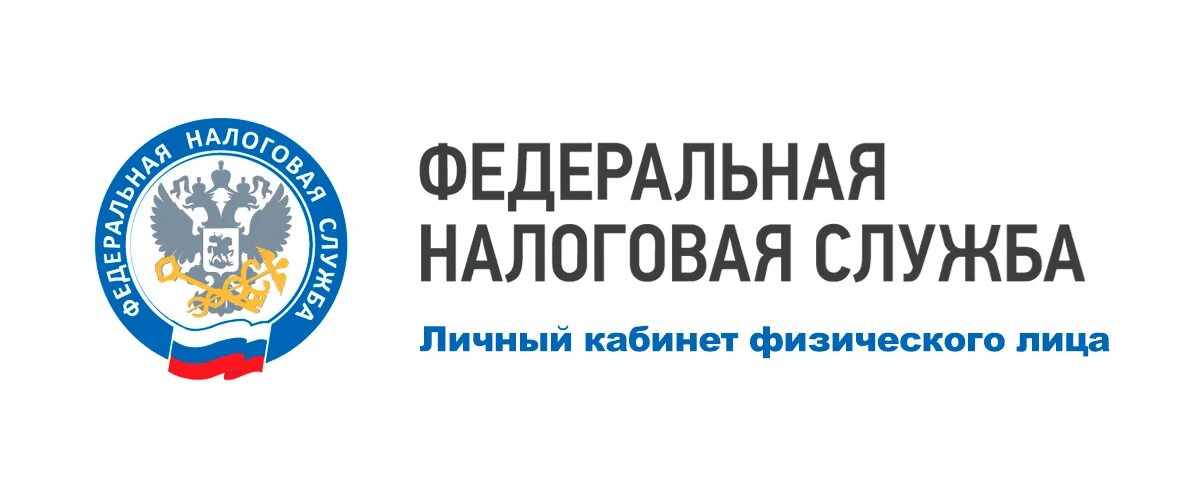 ФЕДЕРАЛЬНАЯ НАЛОГОВАЯ СЛУЖБА

ФЕДЕРАЛЬНАЯ
НАЛОГОВАЯ СЛУЖБА

Личный кабинет физического лица